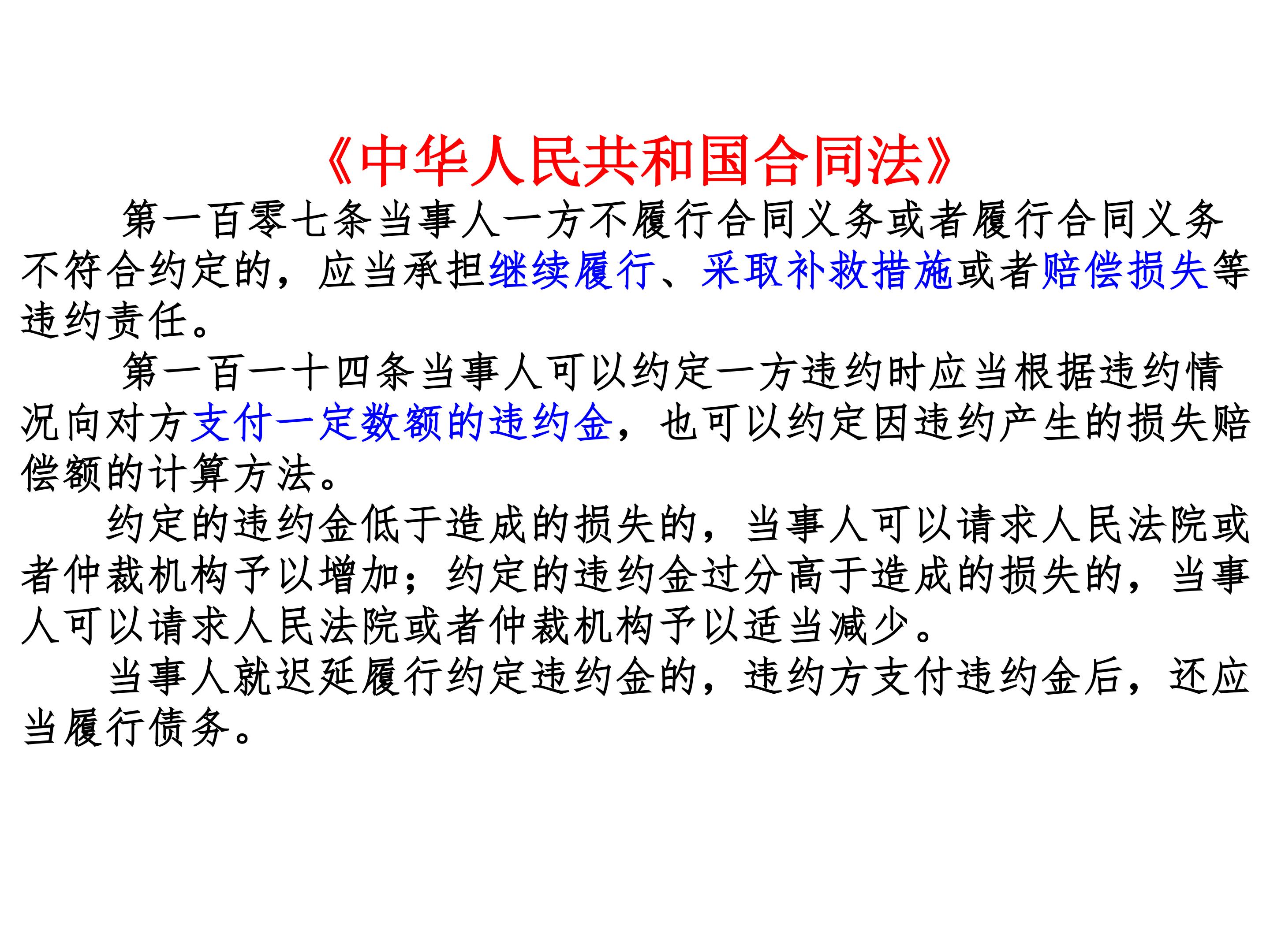 《中华人民共和国合同法》

第一百零七条当事人一方不履行合同义务或者履行合同义务不符合约定的，应当承担继续履行、采取补救措施或者赔偿损失等违约责任。

第一百一十四条当事人可以约定一方违约时应当根据违约情况向对方支付一定数额的违约金，也可以约定因违约产生的损失赔偿额的计算方法。

约定的违约金低于造成的损失的，当事人可以请求人民法院或者仲裁机构予以增加；约定的违约金过分高于造成的损失的，当事人可以请求人民法院或者仲裁机构予以适当减少。

当事人就迟延履行约定违约金的，违约方支付违约金后，还应当履行债务。